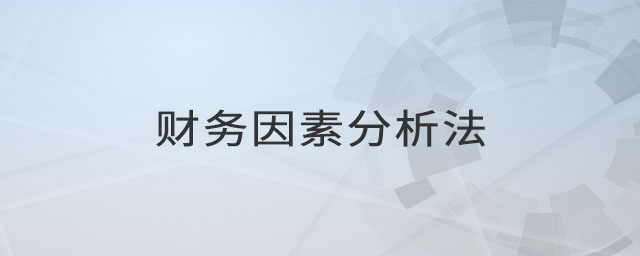 财务因素分析法